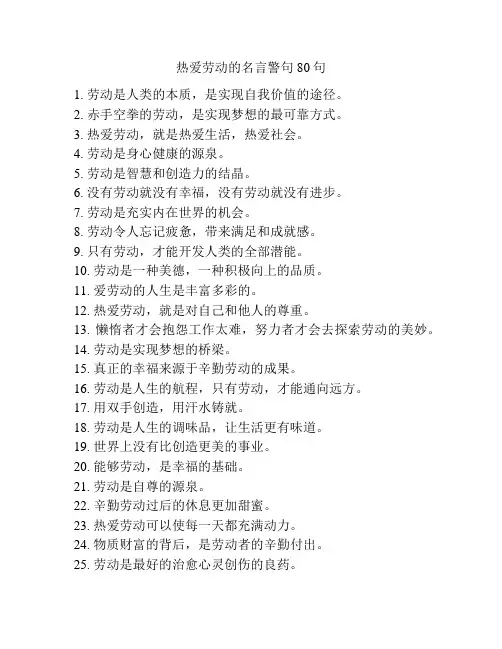 热爱劳动的名言警句 80 句

1. 劳动是人类的本质，是实现自我价值的途径。
2. 赤手空拳的劳动，是实现梦想的最可靠方式。
3. 热爱劳动，就是热爱生活，热爱社会。
4. 劳动是身心健康的源泉。
5. 劳动是智慧和创造力的结晶。
6. 没有劳动就没有幸福，没有劳动就没有进步。
7. 劳动是充实内在世界的机会。
8. 劳动令人忘记疲惫，带来满足和成就感。
9. 只有劳动，才能开发人类的全部潜能。
10. 劳动是一种美德，一种积极向上的品质。
11. 爱劳动的人生是丰富多彩的。
12. 热爱劳动，就是对自己和他人的尊重。
13. 懒惰者才会抱怨工作太难，努力者才会去探索劳动的美妙。
14. 劳动是实现梦想的桥梁。
15. 真正的幸福来源于辛勤劳动的成果。
16. 劳动是人生的航程，只有劳动，才能通向远方。
17. 用双手创造，用汗水铸就。
18. 劳动是人生的调味品，让生活更有味道。
19. 世界上没有比创造更美的事业。
20. 能够劳动，是幸福的基础。
21. 劳动是自尊的源泉。
22. 辛勤劳动过后的休息更加甜蜜。
23. 热爱劳动可以使每一天都充满动力。
24. 物质财富的背后，是劳动者的辛勤付出。
25. 劳动是最好的治愈心灵创伤的良药。